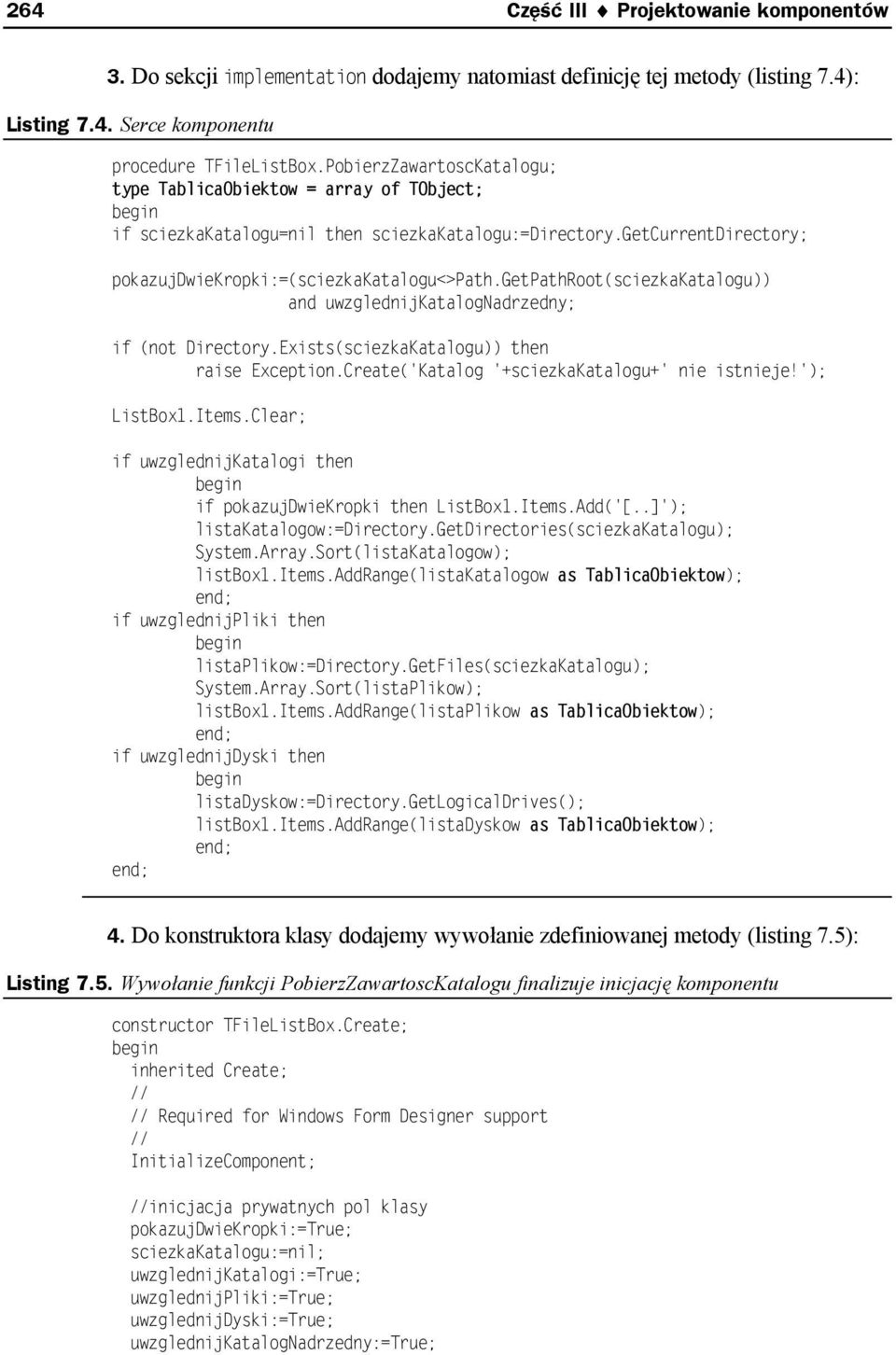 264 Część III ♦ Projektowanie komponentów

3. Do sekcji implementation dodajemy natomiast definicję tej metody (listing 7.4):

Listing 7.4. Serce komponentu

procedure TFileListBox.PobierzZawartoscKatalogu;
type TablicaObiektow = array of TObject;
begin
if sciezkaKatalogu=nil then sciezkaKatalogu:=Directory.GetCurrentDirectory;

pokazujDwieKropki:=(sciezkaKatalogu<>Path.GetPathRoot(sciezkaKatalogu))
 and uwzglednijKatalogNadrzedny;

if (not Directory.Exists(sciezkaKatalogu)) then
 raise Exception.Create('Katalog '+sciezkaKatalogu+' nie istnieje!');

ListBox1.Items.Clear;

if uwzglednijKatalogi then
 begin
 if pokazujDwieKropki then ListBox1.Items.Add('[..]');
 listaKatalogow:=Directory.GetDirectories(sciezkaKatalogu);
 System.Array.Sort(listaKatalogow);
 listBox1.Items.AddRange(listaKatalogow as TablicaObiektow);
 end;
if uwzglednijPliki then
 begin
 listaPlikow:=Directory.GetFiles(sciezkaKatalogu);
 System.Array.Sort(listaPlikow);
 listBox1.Items.AddRange(listaPlikow as TablicaObiektow);
 end;
if uwzglednijDyski then
 begin
 listaDyskow:=Directory.GetLogicalDrives();
 listBox1.Items.AddRange(listaDyskow as TablicaObiektow);
 end;
end;

4. Do konstruktora klasy dodajemy wywołanie zdefiniowanej metody (listing 7.5):

Listing 7.5. Wywołanie funkcji PobierzZawartoscKatalogu finalizuje inicjację komponentu

constructor TFileListBox.Create;
begin
 inherited Create;
 //
 // Required for Windows Form Designer support
 //
 InitializeComponent;

 //inicjacja prywatnych pol klasy
 pokazujDwieKropki:=True;
 sciezkaKatalogu:=nil;
 uwzglednijKatalogi:=True;
 uwzglednijPliki:=True;
 uwzglednijDyski:=True;
 uwzglednijKatalogNadrzedny:=True;